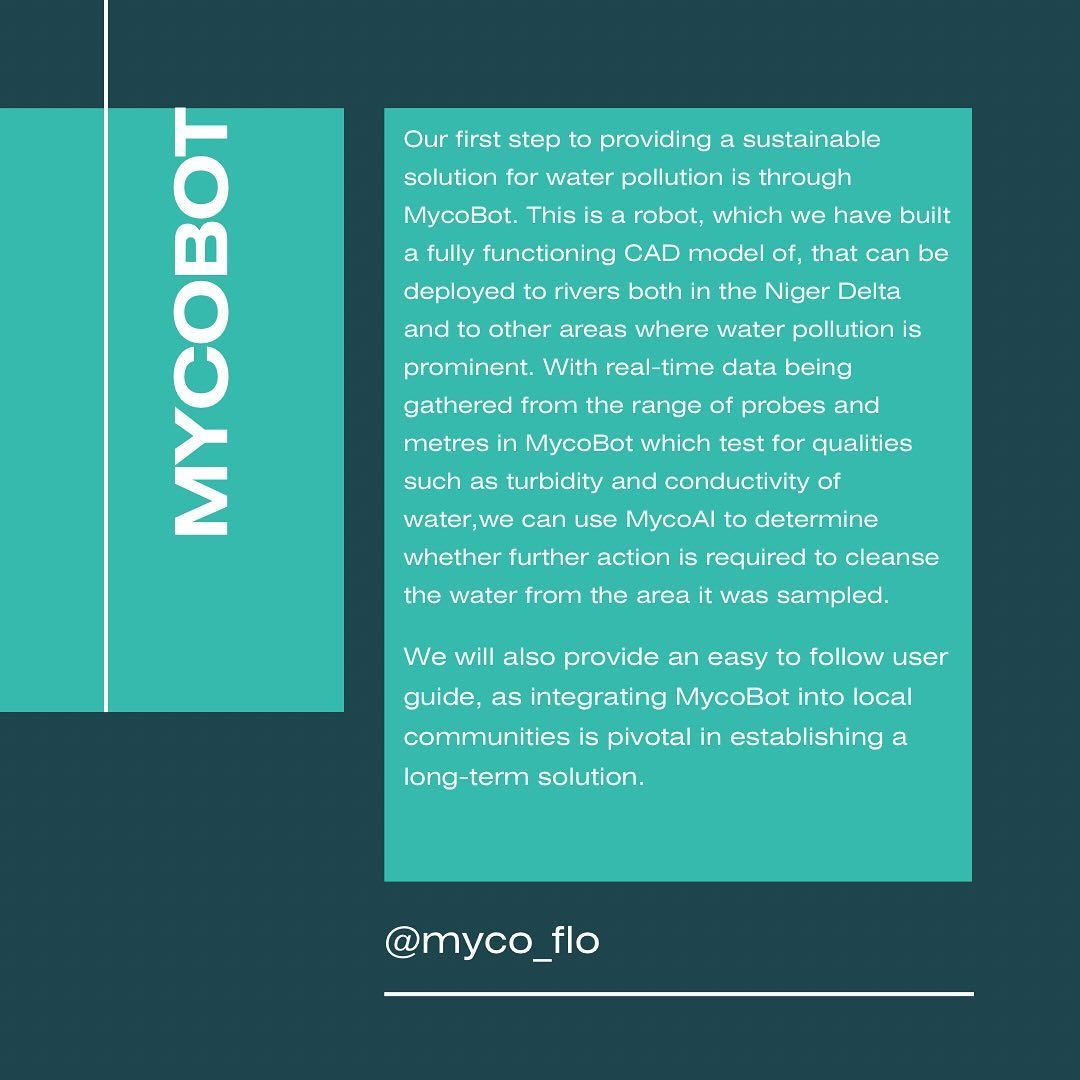 MYCOBOT

Our first step to providing a sustainable solution for water pollution is through MycoBot. This is a robot, which we have built a fully functioning CAD model of, that can be deployed to rivers both in the Niger Delta and to other areas where water pollution is prominent. With real-time data being gathered from the range of probes and metres in MycoBot which test for qualities such as turbidity and conductivity of water,we can use MycoAI to determine whether further action is required to cleanse the water from the area it was sampled.

We will also provide an easy to follow user guide, as integrating MycoBot into local communities is pivotal in establishing a long-term solution.

@myco_flo